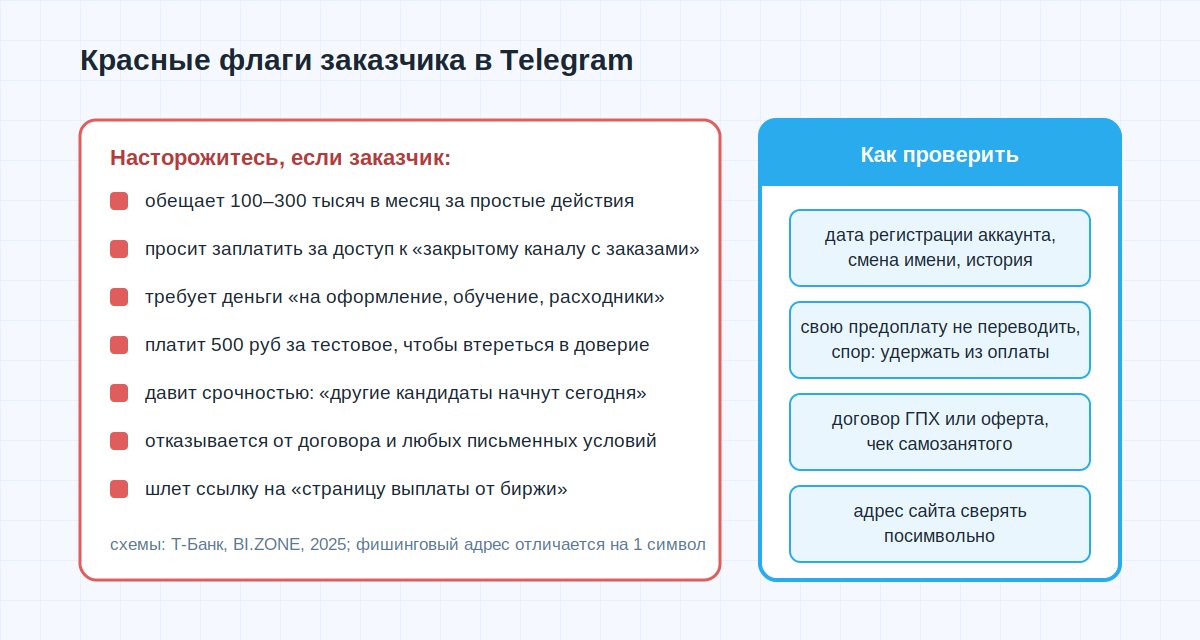 Красные флаги заказчика в Telegram

Насторожитесь, если заказчик:

обещает 100–300 тысяч в месяц за простые действия

просит заплатить за доступ к «закрытому каналу с заказами»

требует деньги «на оформление, обучение, расходники»

платит 500 руб за тестовое, чтобы втереться в доверие

давит срочностью: «другие кандидаты начнут сегодня»

отказывается от договора и любых письменных условий

шлет ссылку на «страницу выплаты от биржи»

схемы: Т-Банк, BI.ZONE, 2025; фишинговый адрес отличается на 1 символ

Как проверить

дата регистрации аккаунта, смена имени, история

свою предоплату не переводить, спор: удержать из оплаты

договор ГПХ или оферта, чек самозанятого

адрес сайта сверять посимвольно